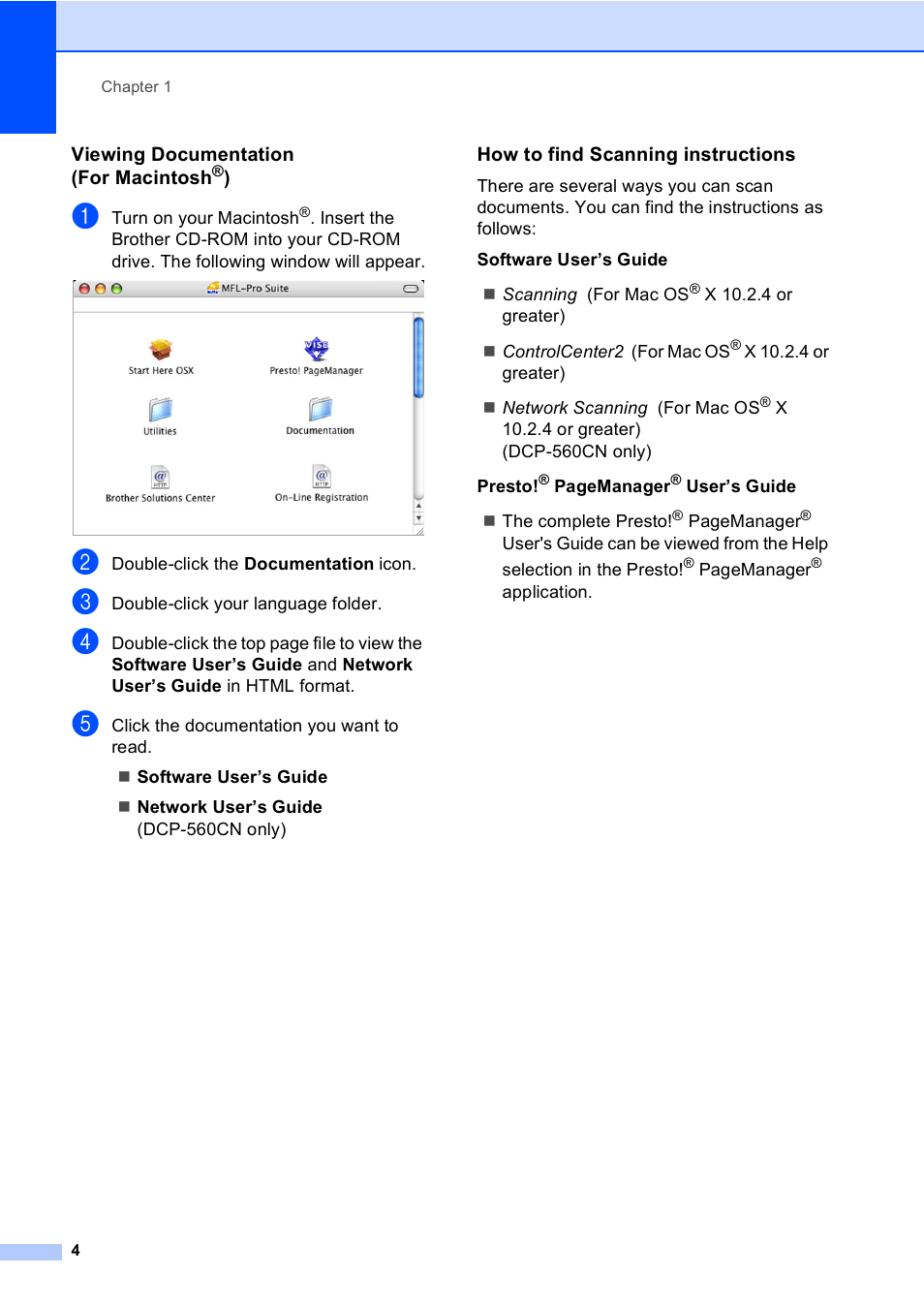 Chapter 1

Viewing Documentation (For Macintosh®)

1 Turn on your Macintosh®. Insert the Brother CD-ROM into your CD-ROM drive. The following window will appear.

MFL-Pro Suite

Start Here OSX

Presto! PageManager

Utilities

Documentation

Brother Solutions Center

On-Line Registration

2 Double-click the Documentation icon.

3 Double-click your language folder.

4 Double-click the top page file to view the Software User's Guide and Network User's Guide in HTML format.

5 Click the documentation you want to read.

■ Software User's Guide

■ Network User's Guide (DCP-560CN only)

How to find Scanning instructions

There are several ways you can scan documents. You can find the instructions as follows:

Software User's Guide

■ Scanning (For Mac OS® X 10.2.4 or greater)

■ ControlCenter2 (For Mac OS® X 10.2.4 or greater)

■ Network Scanning (For Mac OS® X 10.2.4 or greater) (DCP-560CN only)

Presto!® PageManager® User's Guide

■ The complete Presto!® PageManager® User's Guide can be viewed from the Help selection in the Presto!® PageManager® application.

4